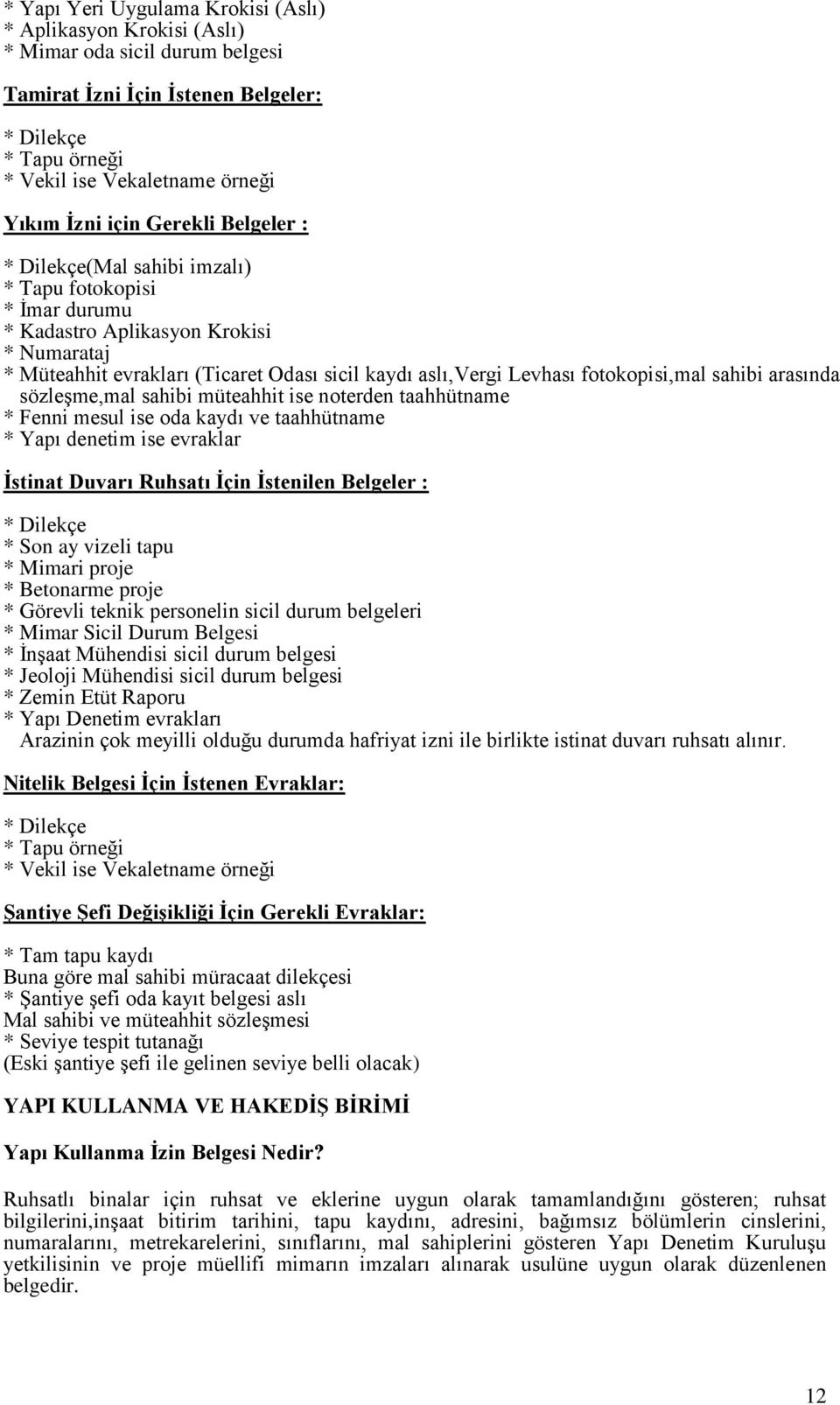 * Yapı Yeri Uygulama Krokisi (Aslı)
* Aplikasyon Krokisi (Aslı)
* Mimar oda sicil durum belgesi

Tamirat İzni İçin İstenen Belgeler:

* Dilekçe
* Tapu örneği
* Vekil ise Vekaletname örneği

Yıkım İzni için Gerekli Belgeler :

* Dilekçe(Mal sahibi imzalı)
* Tapu fotokopisi
* İmar durumu
* Kadastro Aplikasyon Krokisi
* Numarataj
* Müteahhit evrakları (Ticaret Odası sicil kaydı aslı,Vergi Levhası fotokopisi,mal sahibi arasında sözleşme,mal sahibi müteahhit ise noterden taahhütname
* Fenni mesul ise oda kaydı ve taahhütname
* Yapı denetim ise evraklar

İstinat Duvarı Ruhsatı İçin İstenilen Belgeler :

* Dilekçe
* Son ay vizeli tapu
* Mimari proje
* Betonarme proje
* Görevli teknik personelin sicil durum belgeleri
* Mimar Sicil Durum Belgesi
* İnşaat Mühendisi sicil durum belgesi
* Jeoloji Mühendisi sicil durum belgesi
* Zemin Etüt Raporu
* Yapı Denetim evrakları
Arazinin çok meyilli olduğu durumda hafriyat izni ile birlikte istinat duvarı ruhsatı alınır.

Nitelik Belgesi İçin İstenen Evraklar:

* Dilekçe
* Tapu örneği
* Vekil ise Vekaletname örneği

Şantiye Şefi Değişikliği İçin Gerekli Evraklar:

* Tam tapu kaydı
Buna göre mal sahibi müracaat dilekçesi
* Şantiye şefi oda kayıt belgesi aslı
Mal sahibi ve müteahhit sözleşmesi
* Seviye tespit tutanağı
(Eski şantiye şefi ile gelinen seviye belli olacak)

YAPI KULLANMA VE HAKEDİŞ BİRİMİ

Yapı Kullanma İzin Belgesi Nedir?

Ruhsatlı binalar için ruhsat ve eklerine uygun olarak tamamlandığını gösteren; ruhsat bilgilerini,inşaat bitirim tarihini, tapu kaydını, adresini, bağımsız bölümlerin cinslerini, numaralarını, metrekarelerini, sınıflarını, mal sahiplerini gösteren Yapı Denetim Kuruluşu yetkilisinin ve proje müellifi mimarın imzaları alınarak usulüne uygun olarak düzenlenen belgedir.

12